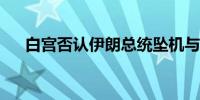 白宫否认伊朗总统坠机与